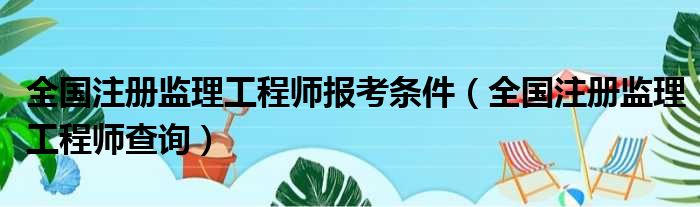 全国注册监理工程师报考条件（全国注册监理工程师查询）